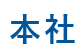 本社